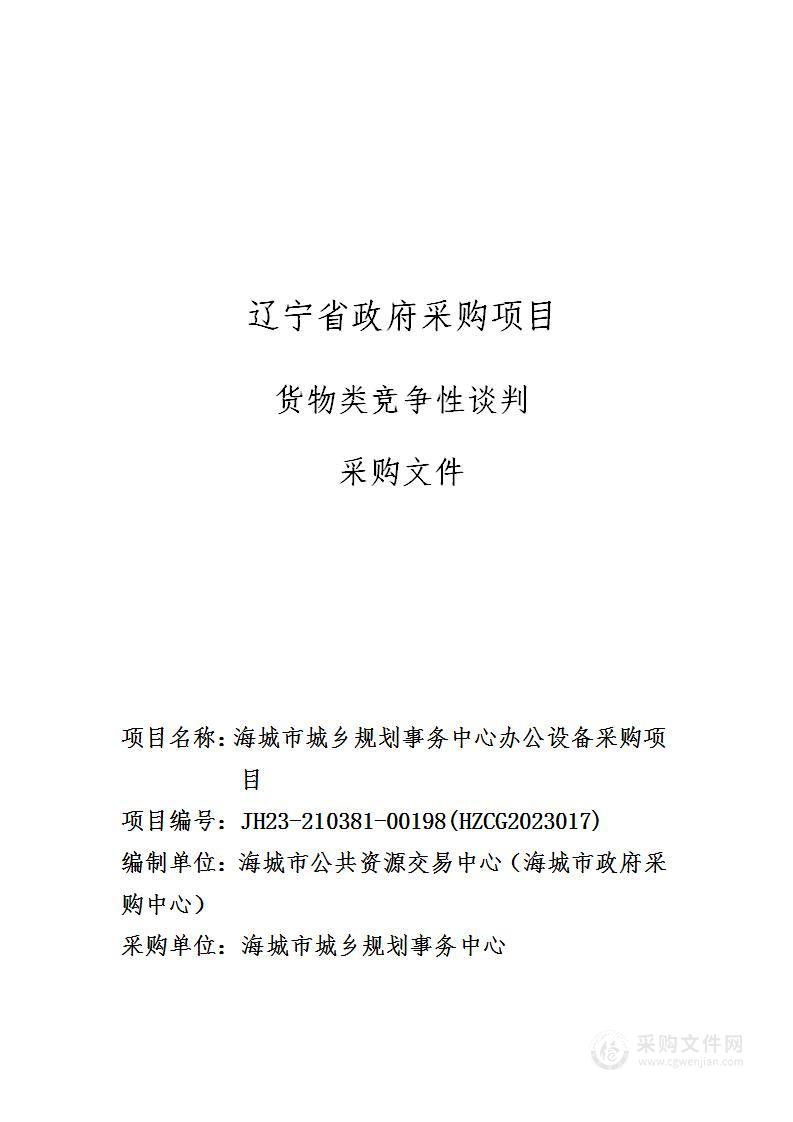 辽宁省政府采购项目

货物类竞争性谈判

采购文件

项目名称：海城市城乡规划事务中心办公设备采购项目

项目编号：JH23-210381-00198(HZCG2023017)

编制单位：海城市公共资源交易中心（海城市政府采购中心）

采购单位：海城市城乡规划事务中心

采购文件网
www.cgwenjian.com